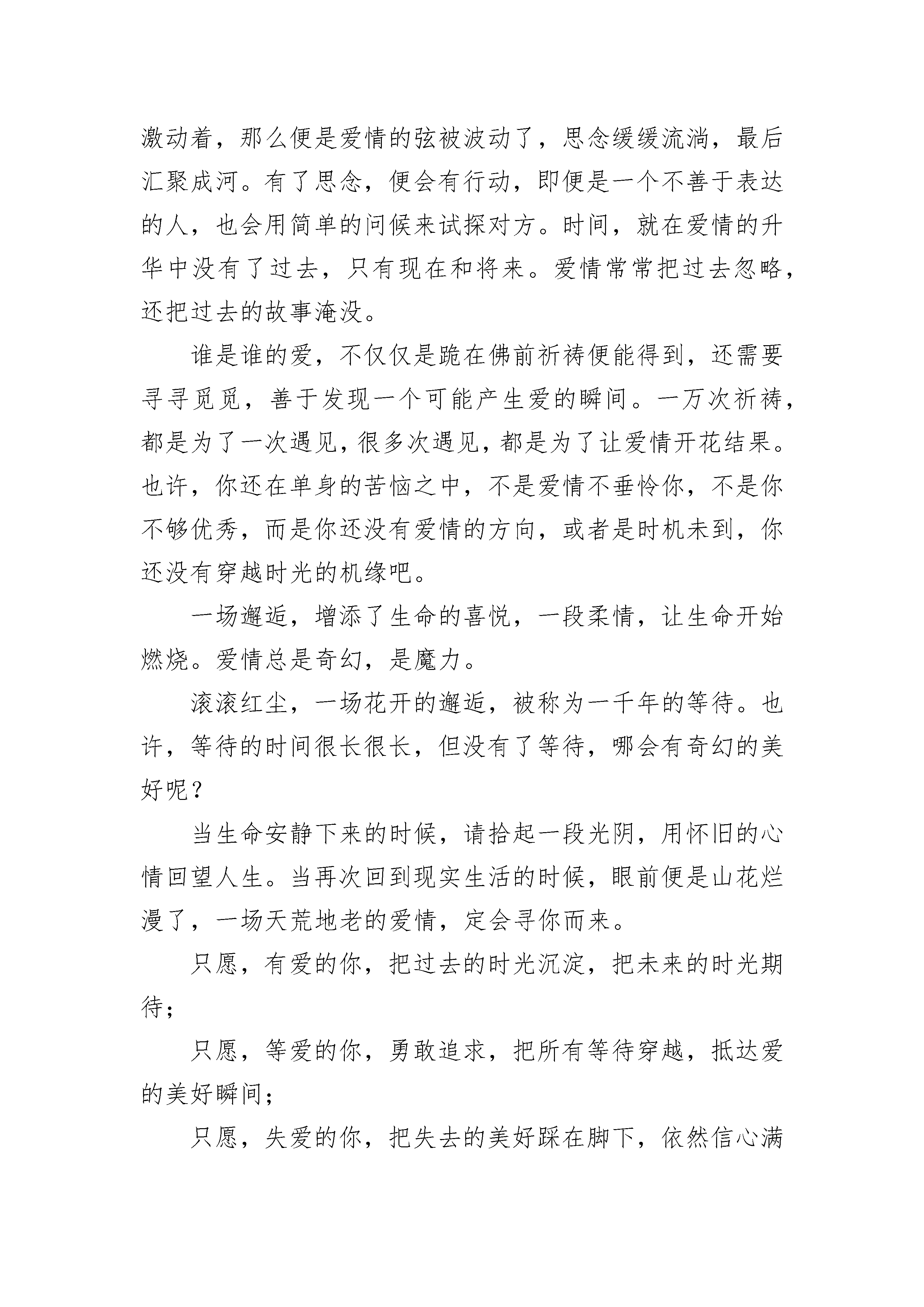 激动着，那么便是爱情的弦被波动了，思念缓缓流淌，最后汇聚成河。有了思念，便会有行动，即便是一个不善于表达的人，也会用简单的问候来试探对方。时间，就在爱情的升华中没有了过去，只有现在和将来。爱情常常把过去忽略，还把过去的故事淹没。

谁是谁的爱，不仅仅是跪在佛前祈祷便能得到，还需要寻寻觅觅，善于发现一个可能产生爱的瞬间。一万次祈祷，都是为了一次遇见，很多次遇见，都是为了让爱情开花结果。也许，你还在单身的苦恼之中，不是爱情不垂怜你，不是你不够优秀，而是你还没有爱情的方向，或者是时机未到，你还没有穿越时光的机缘吧。

一场邂逅，增添了生命的喜悦，一段柔情，让生命开始燃烧。爱情总是奇幻，是魔力。

滚滚红尘，一场花开的邂逅，被称为一千年的等待。也许，等待的时间很长很长，但没有了等待，哪会有奇幻的美好呢？

当生命安静下来的时候，请拾起一段光阴，用怀旧的心情回望人生。当再次回到现实生活的时候，眼前便是山花烂漫了，一场天荒地老的爱情，定会寻你而来。

只愿，有爱的你，把过去的时光沉淀，把未来的时光期待；

只愿，等爱的你，勇敢追求，把所有等待穿越，抵达爱的美好瞬间；

只愿，失爱的你，把失去的美好踩在脚下，依然信心满